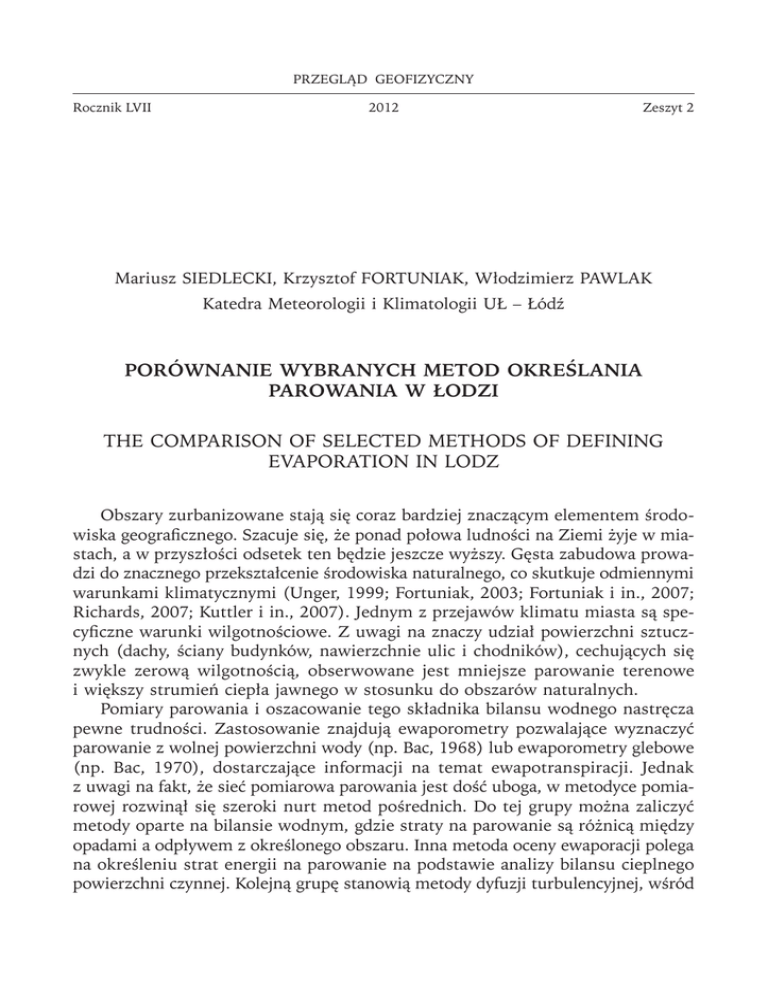 PRZEGLĄD GEOFIZYCZNY

Rocznik LVII 2012 Zeszyt 2

Mariusz SIEDLECKI, Krzysztof FORTUNIAK, Włodzimierz PAWLAK
Katedra Meteorologii i Klimatologii UŁ – Łódź

PORÓWNANIE WYBRANYCH METOD OKREŚLANIA PAROWANIA W ŁODZI

THE COMPARISON OF SELECTED METHODS OF DEFINING EVAPORATION IN LODZ

Obszary zurbanizowane stają się coraz bardziej znaczącym elementem środowiska geograficznego. Szacuje się, że ponad połowa ludności na Ziemi żyje w miastach, a w przyszłości odsetek ten będzie jeszcze wyższy. Gęsta zabudowa prowadzi do znacznego przekształcenie środowiska naturalnego, co skutkuje odmiennymi warunkami klimatycznymi (Unger, 1999; Fortuniak, 2003; Fortuniak i in., 2007; Richards, 2007; Kuttler i in., 2007). Jednym z przejawów klimatu miasta są specyficzne warunki wilgotnościowe. Z uwagi na znaczy udział powierzchni sztucznych (dachy, ściany budynków, nawierzchnie ulic i chodników), cechujących się zwykle zerową wilgotnością, obserwowane jest mniejsze parowanie terenowe i większy strumień ciepła jawnego w stosunku do obszarów naturalnych.
Pomiary parowania i oszacowanie tego składnika bilansu wodnego nastręcza pewne trudności. Zastosowanie znajdują ewaporometry pozwalające wyznaczyć parowanie z wolnej powierzchni wody (np. Bac, 1968) lub ewaporometry glebowe (np. Bac, 1970), dostarczające informacji na temat ewapotranspiracji. Jednak z uwagi na fakt, że sieć pomiarowa parowania jest dość uboga, w metodyce pomiarowej rozwinął się szeroki nurt metod pośrednich. Do tej grupy można zaliczyć metody oparte na bilansie wodnym, gdzie straty na parowanie są różnicą między opadami a odpływem z określonego obszaru. Inna metoda oceny ewaporacji polega na określeniu strat energii na parowanie na podstawie analizy bilansu cieplnego powierzchni czynnej. Kolejną grupę stanowią metody dyfuzji turbulencyjnej, wśród